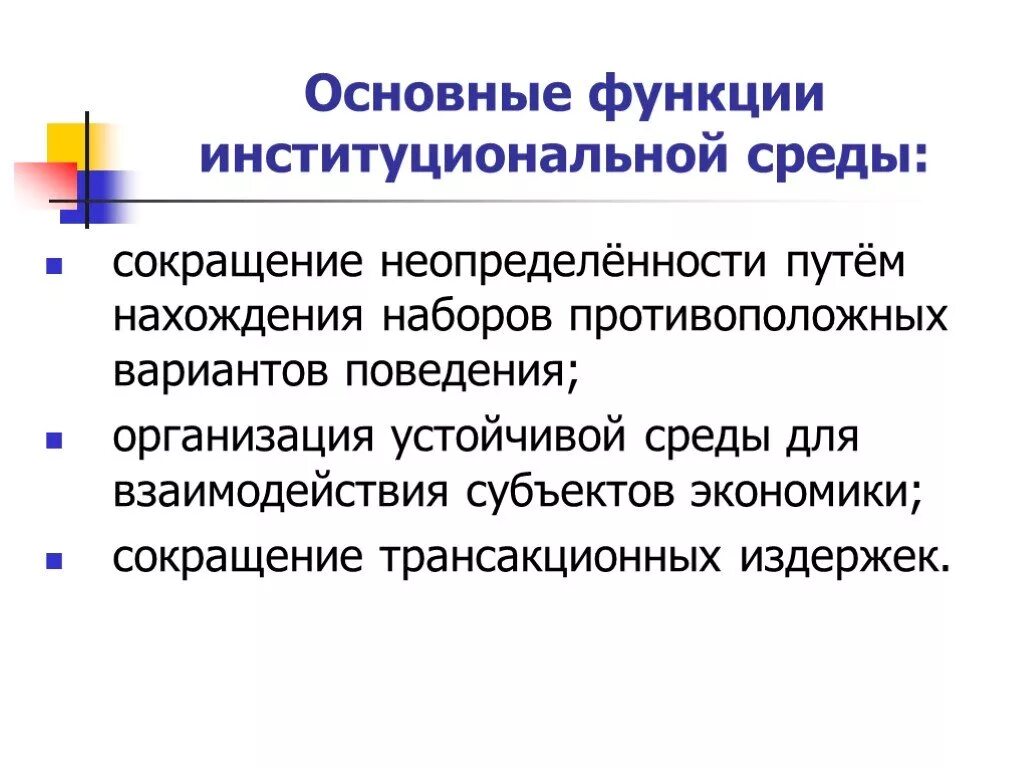 Основные функции институциональной среды:

- сокращение неопределённости путём нахождения наборов противоположных вариантов поведения;
- организация устойчивой среды для взаимодействия субъектов экономики;
- сокращение трансакционных издержек.